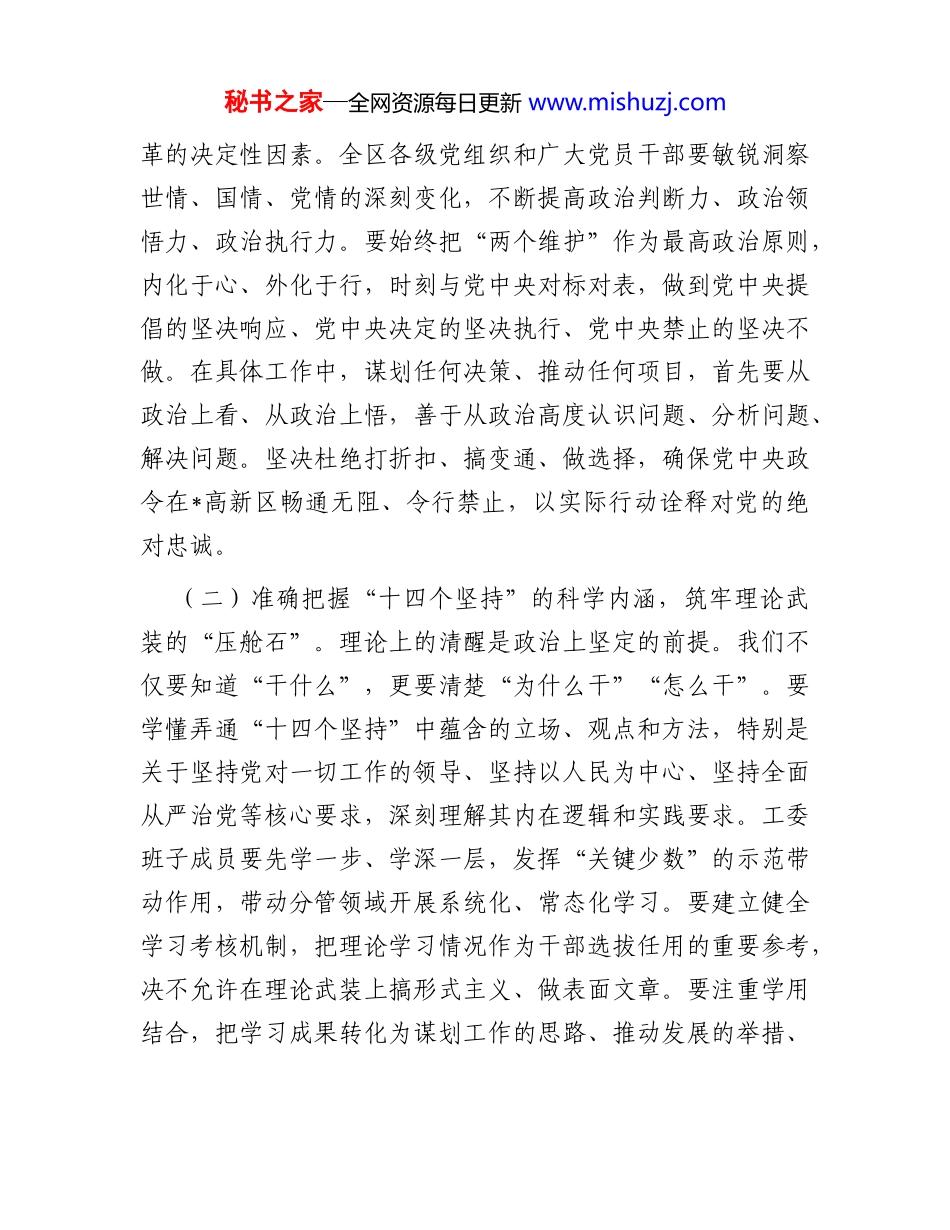 秘书之家—全网资源每日更新 www.mishuzj.com

革的决定性因素。全区各级党组织和广大党员干部要敏锐洞察世情、国情、党情的深刻变化，不断提高政治判断力、政治领悟力、政治执行力。要始终把“两个维护”作为最高政治原则，内化于心、外化于行，时刻与党中央对标对表，做到党中央提倡的坚决响应、党中央决定的坚决执行、党中央禁止的坚决不做。在具体工作中，谋划任何决策、推动任何项目，首先要从政治上看、从政治上悟，善于从政治高度认识问题、分析问题、解决问题。坚决杜绝打折扣、搞变通、做选择，确保党中央政令在*高新区畅通无阻、令行禁止，以实际行动诠释对党的绝对忠诚。

（二）准确把握“十四个坚持”的科学内涵，筑牢理论武装的“压舱石”。理论上的清醒是政治上坚定的前提。我们不仅要知道“干什么”，更要清楚“为什么干”“怎么干”。要学懂弄通“十四个坚持”中蕴含的立场、观点和方法，特别是关于坚持党对一切工作的领导、坚持以人民为中心、坚持全面从严治党等核心要求，深刻理解其内在逻辑和实践要求。工委班子成员要先学一步、学深一层，发挥“关键少数”的示范带动作用，带动分管领域开展系统化、常态化学习。要建立健全学习考核机制，把理论学习情况作为干部选拔任用的重要参考，决不允许在理论武装上搞形式主义、做表面文章。要注重学用结合，把学习成果转化为谋划工作的思路、推动发展的举措、